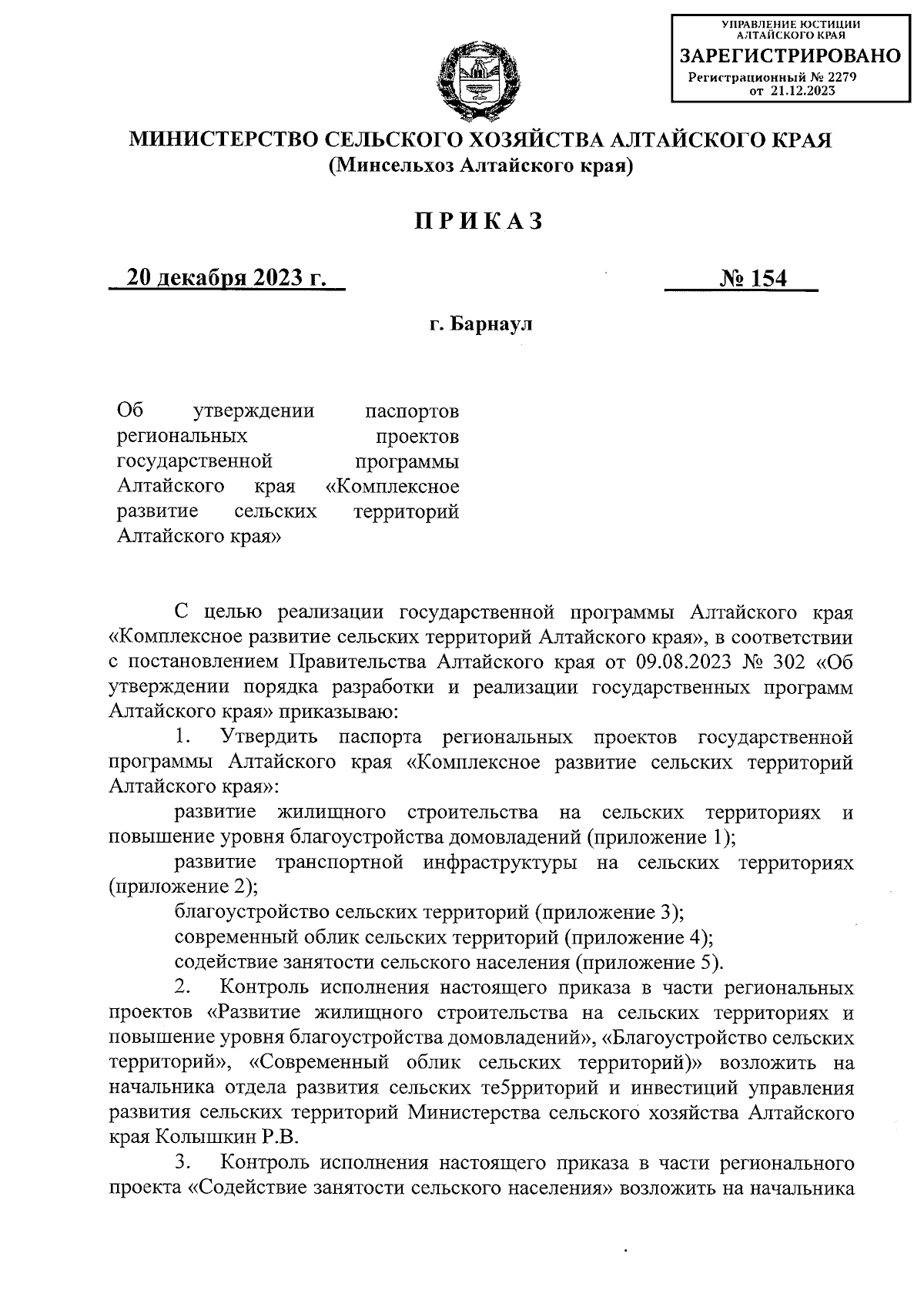 УПРАВЛЕНИЕ ЮСТИЦИИ АЛТАЙСКОГО КРАЯ
ЗАРЕГИСТРИРОВАНО
Регистрационный № 2279
от 21.12.2023

МИНИСТЕРСТВО СЕЛЬСКОГО ХОЗЯЙСТВА АЛТАЙСКОГО КРАЯ
(Минсельхоз Алтайского края)

ПРИКАЗ

20 декабря 2023 г.

№ 154

г. Барнаул

Об утверждении паспортов региональных проектов государственной программы Алтайского края «Комплексное развитие сельских территорий Алтайского края»

С целью реализации государственной программы Алтайского края «Комплексное развитие сельских территорий Алтайского края», в соответствии с постановлением Правительства Алтайского края от 09.08.2023 № 302 «Об утверждении порядка разработки и реализации государственных программ Алтайского края» приказываю:

1. Утвердить паспорта региональных проектов государственной программы Алтайского края «Комплексное развитие сельских территорий Алтайского края»:

развитие жилищного строительства на сельских территориях и повышение уровня благоустройства домовладений (приложение 1);

развитие транспортной инфраструктуры на сельских территориях (приложение 2);

благоустройство сельских территорий (приложение 3);

современный облик сельских территорий (приложение 4);

содействие занятости сельского населения (приложение 5).

2. Контроль исполнения настоящего приказа в части региональных проектов «Развитие жилищного строительства на сельских территориях и повышение уровня благоустройства домовладений», «Благоустройство сельских территорий», «Современный облик сельских территорий)» возложить на начальника отдела развития сельских те5рриторий и инвестиций управления развития сельских территорий Министерства сельского хозяйства Алтайского края Колышкин Р.В.

3. Контроль исполнения настоящего приказа в части регионального проекта «Содействие занятости сельского населения» возложить на начальника